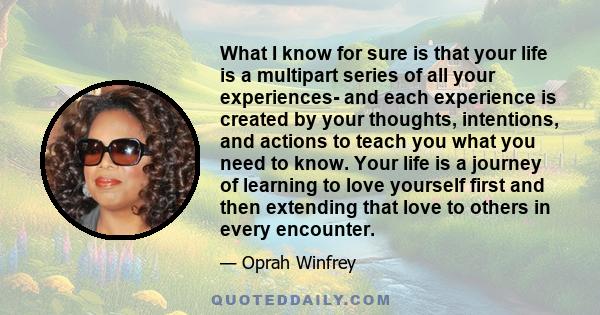 What I know for sure is that your life is a multipart series of all your experiences- and each experience is created by your thoughts, intentions, and actions to teach you what you need to know. Your life is a journey of learning to love yourself first and then extending that love to others in every encounter.

— Oprah Winfrey

QUOTEDDAILY.COM